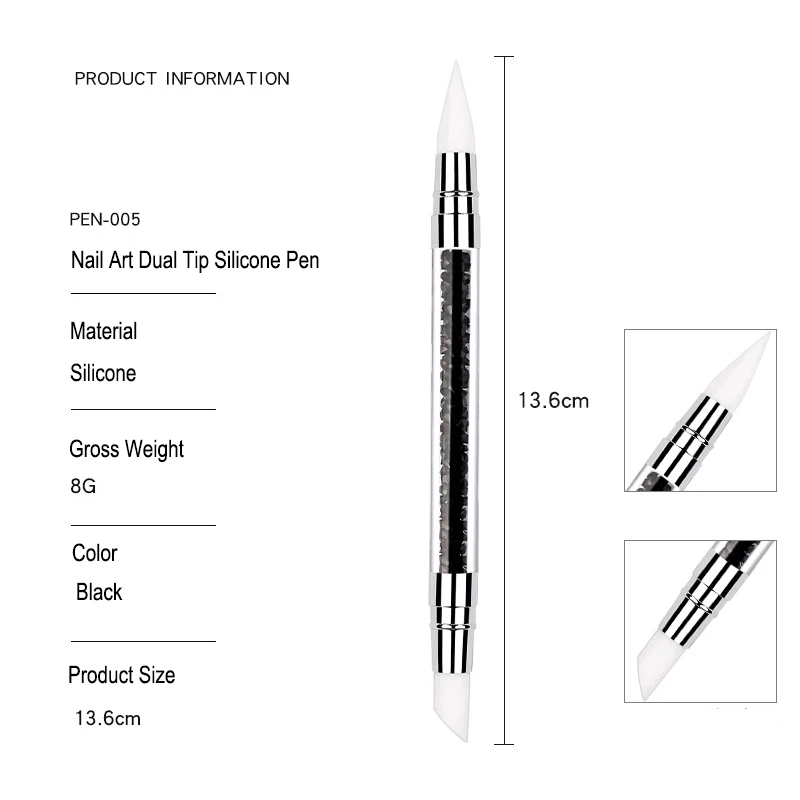 PRODUCT INFORMATION

PEN-005

Nail Art Dual Tip Silicone Pen

Material

Silicone

Gross Weight

8G

Color

Black

Product Size

13.6cm

13.6cm